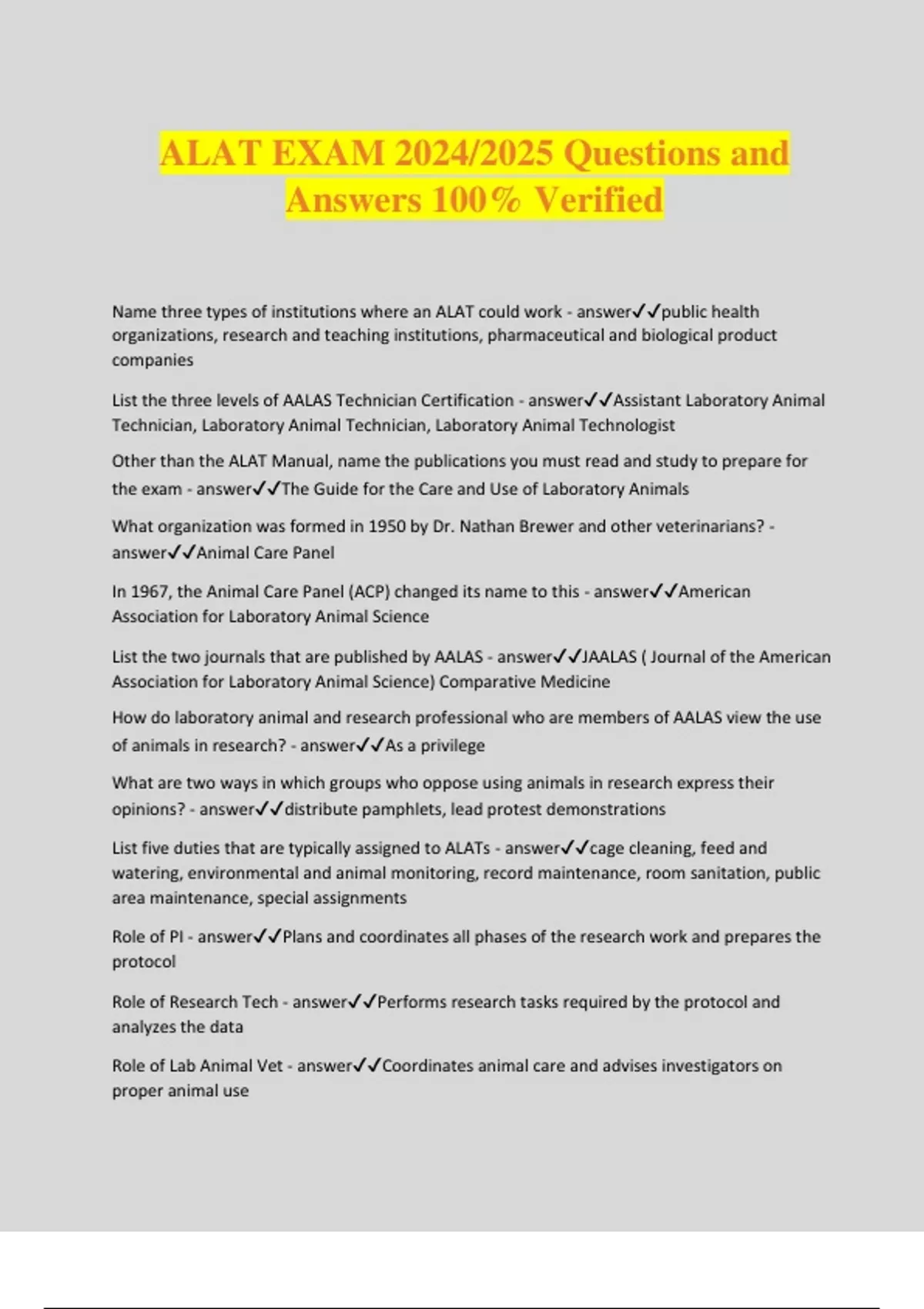 ALAT EXAM 2024/2025 Questions and Answers 100% Verified

Name three types of institutions where an ALAT could work - answer✓✓public health organizations, research and teaching institutions, pharmaceutical and biological product companies

List the three levels of AALAS Technician Certification - answer✓✓Assistant Laboratory Animal Technician, Laboratory Animal Technician, Laboratory Animal Technologist

Other than the ALAT Manual, name the publications you must read and study to prepare for the exam - answer✓✓The Guide for the Care and Use of Laboratory Animals

What organization was formed in 1950 by Dr. Nathan Brewer and other veterinarians? - answer✓✓Animal Care Panel

In 1967, the Animal Care Panel (ACP) changed its name to this - answer✓✓American Association for Laboratory Animal Science

List the two journals that are published by AALAS - answer✓✓JAALAS ( Journal of the American Association for Laboratory Animal Science) Comparative Medicine

How do laboratory animal and research professional who are members of AALAS view the use of animals in research? - answer✓✓As a privilege

What are two ways in which groups who oppose using animals in research express their opinions? - answer✓✓distribute pamphlets, lead protest demonstrations

List five duties that are typically assigned to ALATs - answer✓✓cage cleaning, feed and watering, environmental and animal monitoring, record maintenance, room sanitation, public area maintenance, special assignments

Role of PI - answer✓✓Plans and coordinates all phases of the research work and prepares the protocol

Role of Research Tech - answer✓✓Performs research tasks required by the protocol and analyzes the data

Role of Lab Animal Vet - answer✓✓Coordinates animal care and advises investigators on proper animal use